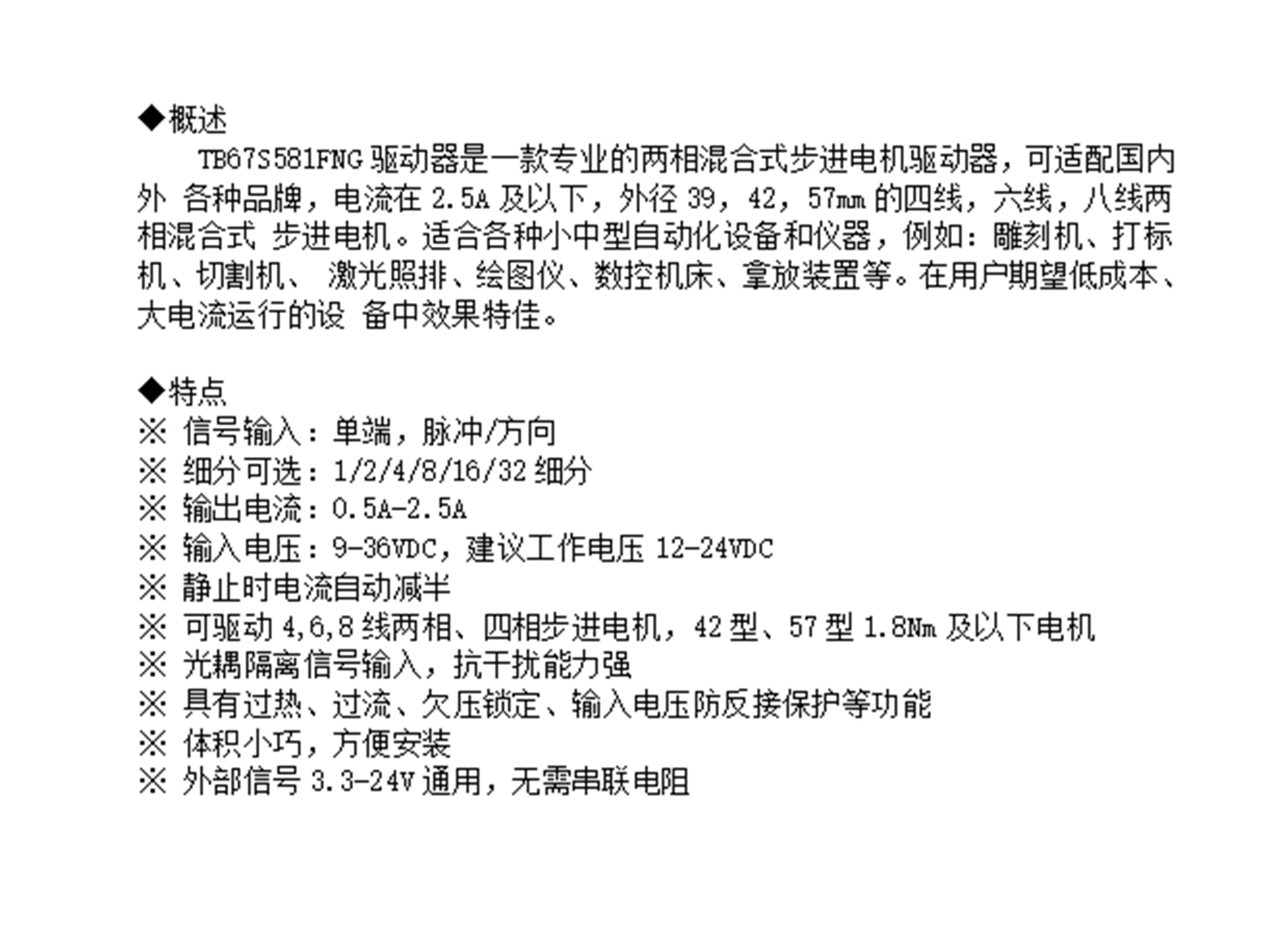 ◆概述

TB67S581FNG 驱动器是一款专业的两相混合式步进电机驱动器，可适配国内外 各种品牌，电流在 2.5A 及以下，外径 39，42，57mm 的四线，六线，八线两相混合式 步进电机。适合各种小中型自动化设备和仪器，例如：雕刻机、打标机、切割机、 激光照排、绘图仪、数控机床、拿放装置等。在用户期望低成本、大电流运行的设 备中效果特佳。

◆特点

※ 信号输入：单端，脉冲/方向
※ 细分可选：1/2/4/8/16/32 细分
※ 输出电流：0.5A-2.5A
※ 输入电压：9-36VDC，建议工作电压 12-24VDC
※ 静止时电流自动减半
※ 可驱动 4,6,8 线两相、四相步进电机，42 型、57 型 1.8Nm 及以下电机
※ 光耦隔离信号输入，抗干扰能力强
※ 具有过热、过流、欠压锁定、输入电压防反接保护等功能
※ 体积小巧，方便安装
※ 外部信号 3.3-24V 通用，无需串联电阻